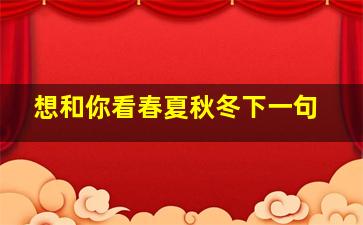 想和你看春夏秋冬下一句